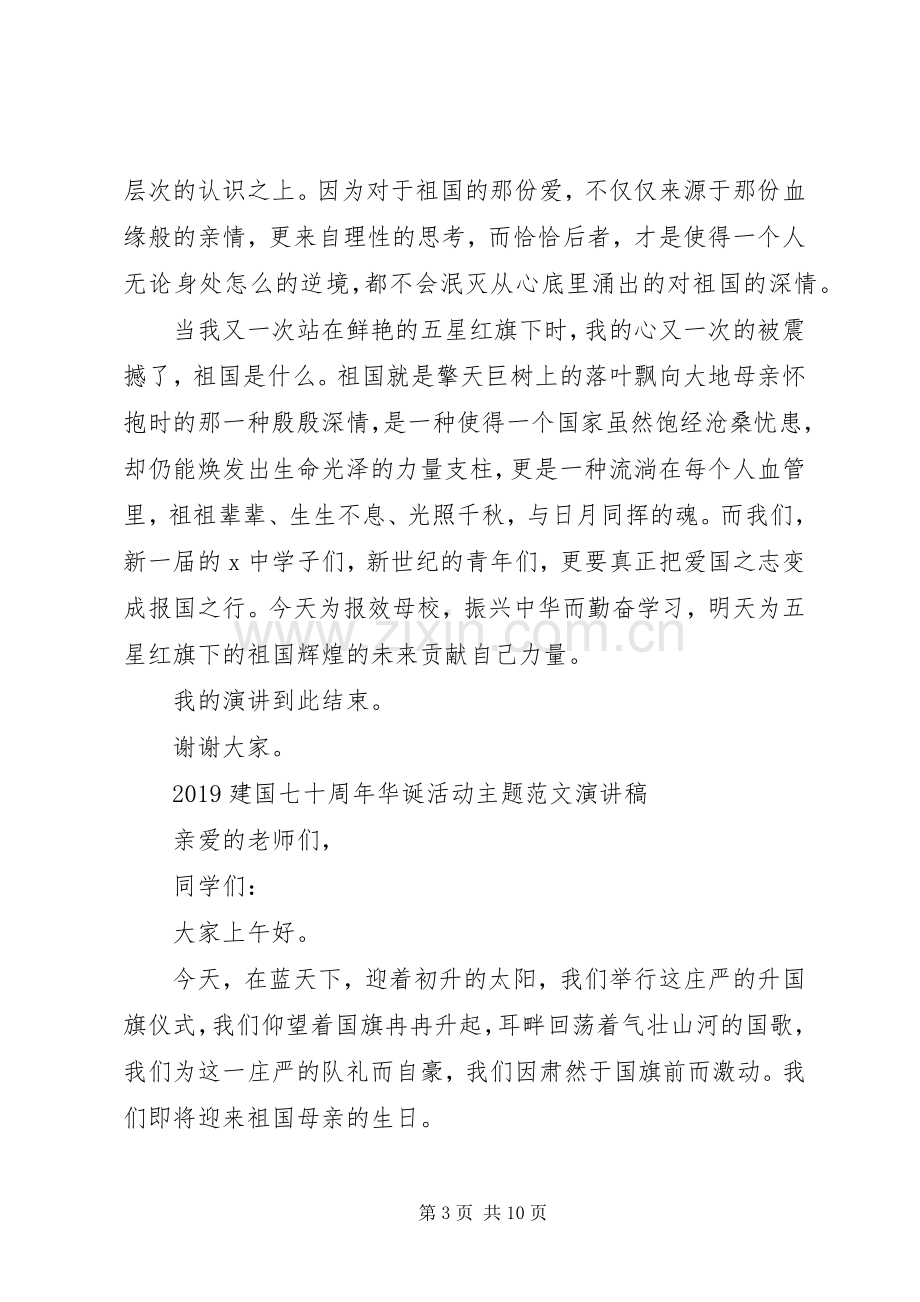 层次的认识之上。因为对于祖国的那份爱，不仅仅来源于那份血缘般的亲情，更来自理性的思考，而恰恰后者，才是使得一个人无论身处怎么的逆境，都不会泯灭从心底里涌出的对祖国的深情。

当我又一次站在鲜艳的五星红旗下时，我的心又一次的被震撼了，祖国是什么。祖国就是擎天巨树上的落叶飘向大地母亲怀抱时的那一种殷殷深情，是一种使得一个国家虽然饱经沧桑忧患，却仍能焕发出生命光泽的力量支柱，更是一种流淌在每个人血管里，祖祖辈辈、生生不息、光照千秋，与日月同挥的魂。而我们，新一届的x中学子们，新世纪的青年们，更要真正把爱国之志变成报国之行。今天为报效母校，振兴中华而勤奋学习，明天为五星红旗下的祖国辉煌的未来贡献自己力量。

我的演讲到此结束。

谢谢大家。

2019建国七十周年华诞活动主题范文演讲稿

亲爱的老师们，

同学们：

大家上午好。

今天，在蓝天下，迎着初升的太阳，我们举行这庄严的升国旗仪式，我们仰望着国旗冉冉升起，耳畔回荡着气壮山河的国歌，我们为这一庄严的队礼而自豪，我们因肃然于国旗前而激动。我们即将迎来祖国母亲的生日。

第3页 共10页

www.zixin.com.cn